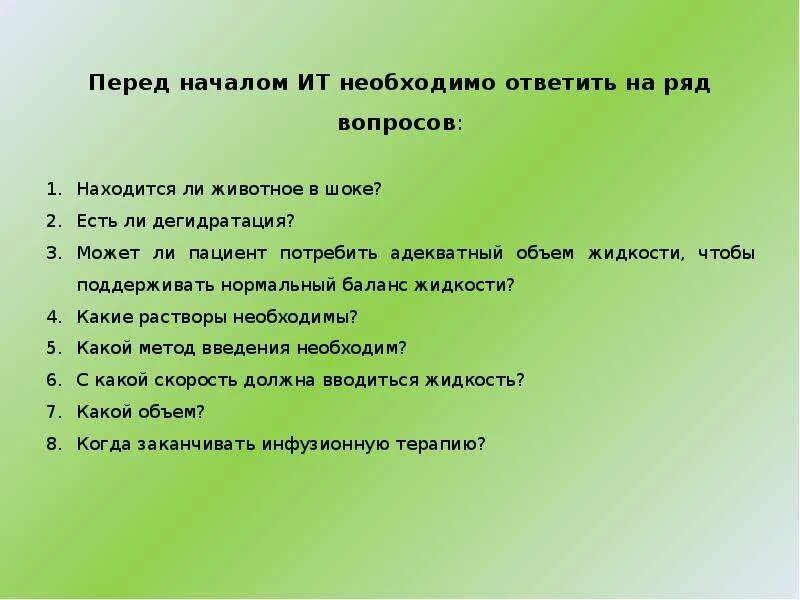 Перед началом ИТ необходимо ответить на ряд вопросов:

1. Находится ли животное в шоке?
2. Есть ли дегидратация?
3. Может ли пациент потребить адекватный объем жидкости, чтобы поддерживать нормальный баланс жидкости?
4. Какие растворы необходимы?
5. Какой метод введения необходим?
6. С какой скорость должна вводиться жидкость?
7. Какой объем?
8. Когда заканчивать инфузионную терапию?